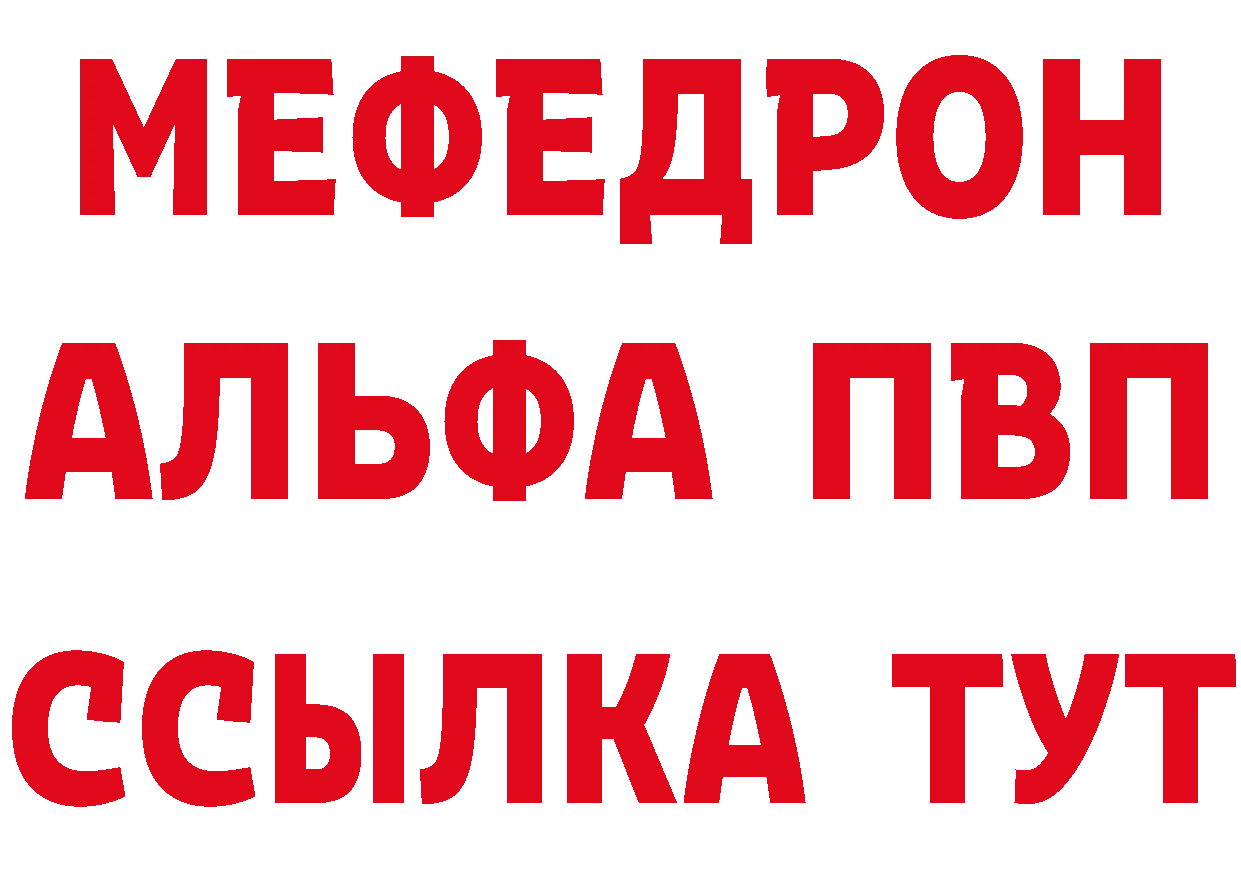 МЕФЕДРОН
АЛЬФА ПВП
ССЫЛКА ТУТ